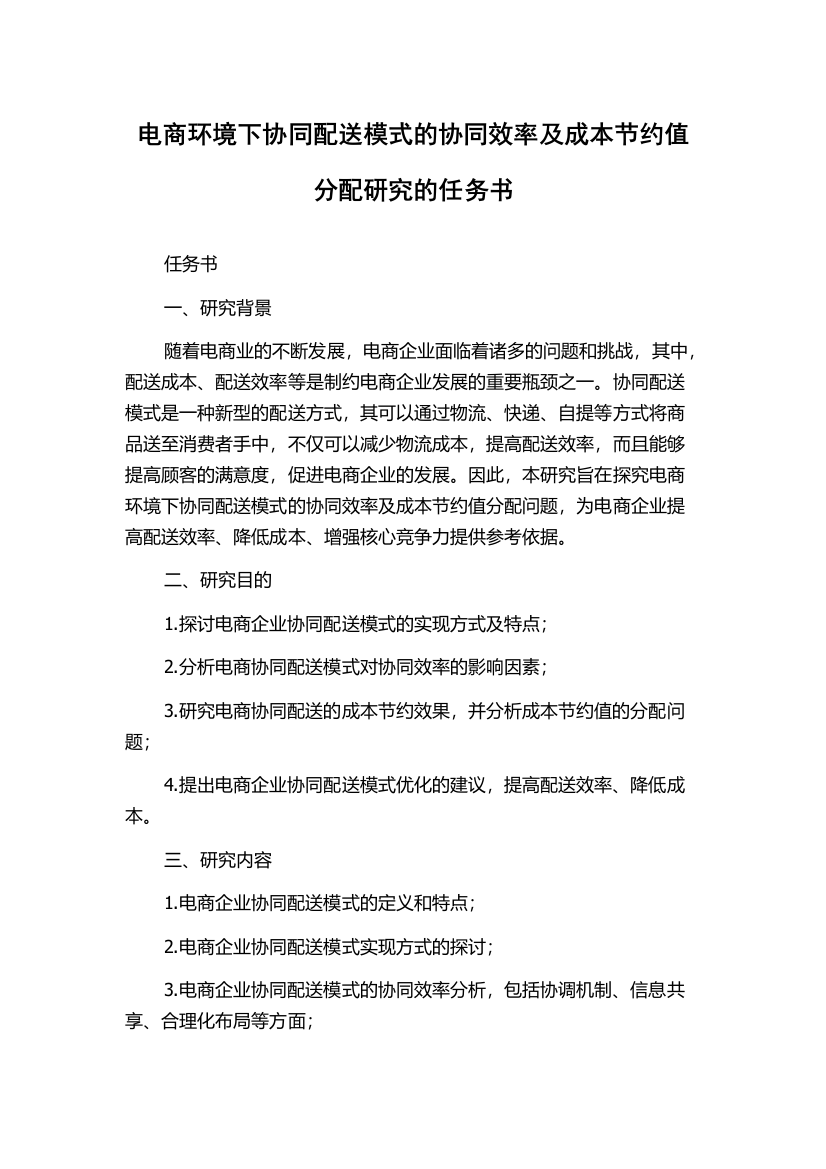 电商环境下协同配送模式的协同效率及成本节约值分配研究的任务书

任务书

一、研究背景

随着电商业的不断发展，电商企业面临着诸多的问题和挑战，其中，配送成本、配送效率等是制约电商企业发展的重要瓶颈之一。协同配送模式是一种新型的配送方式，其可以通过物流、快递、自提等方式将商品送至消费者手中，不仅可以减少物流成本，提高配送效率，而且能够提高顾客的满意度，促进电商企业的发展。因此，本研究旨在探究电商环境下协同配送模式的协同效率及成本节约值分配问题，为电商企业提高配送效率、降低成本、增强核心竞争力提供参考依据。

二、研究目的

1.探讨电商企业协同配送模式的实现方式及特点；

2.分析电商协同配送模式对协同效率的影响因素；

3.研究电商协同配送的成本节约效果，并分析成本节约值的分配问题；

4.提出电商企业协同配送模式优化的建议，提高配送效率、降低成本。

三、研究内容

1.电商企业协同配送模式的定义和特点；

2.电商企业协同配送模式实现方式的探讨；

3.电商企业协同配送模式的协同效率分析，包括协调机制、信息共享、合理化布局等方面；